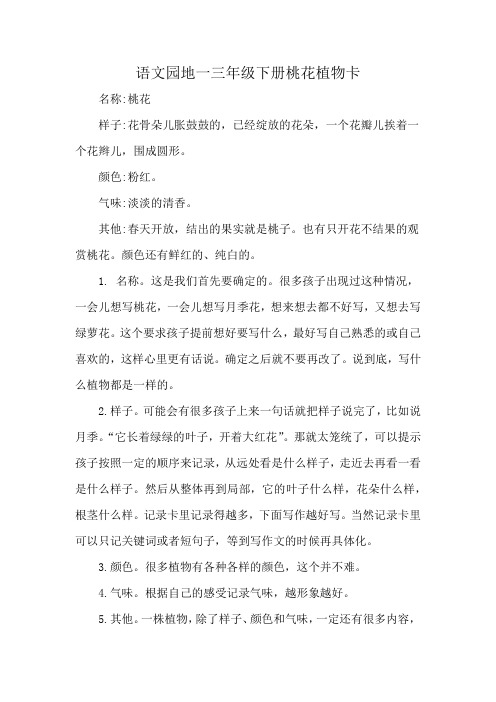 语文园地一三年级下册桃花植物卡

名称:桃花

样子:花骨朵儿胀鼓鼓的，已经绽放的花朵，一个花瓣儿挨着一个花瓣儿，围成圆形。

颜色:粉红。

气味:淡淡的清香。

其他:春天开放，结出的果实就是桃子。也有只开花不结果的观赏桃花。颜色还有鲜红的、纯白的。

1. 名称。这是我们首先要确定的。很多孩子出现过这种情况，一会儿想写桃花，一会儿想写月季花，想来想去都不好写，又想去写绿萝花。这个要求孩子提前想好要写什么，最好写自己熟悉的或自己喜欢的，这样心里更有话说。确定之后就不要再改了。说到底，写什么植物都是一样的。

2.样子。可能会有很多孩子上来一句话就把样子说完了，比如说月季。“它长着绿绿的叶子，开着大红花”。那就太笼统了，可以提示孩子按照一定的顺序来记录，从远处看是什么样子，走近去再看一看是什么样子。然后从整体再到局部，它的叶子什么样，花朵什么样，根茎什么样。记录卡里记录得越多，下面写作越好写。当然记录卡里可以只记关键词或者短句子，等到写作文的时候再具体化。

3.颜色。很多植物有各种各样的颜色，这个并不难。

4.气味。根据自己的感受记录气味，越形象越好。

5.其他。一株植物，除了样子、颜色和气味，一定还有很多内容，